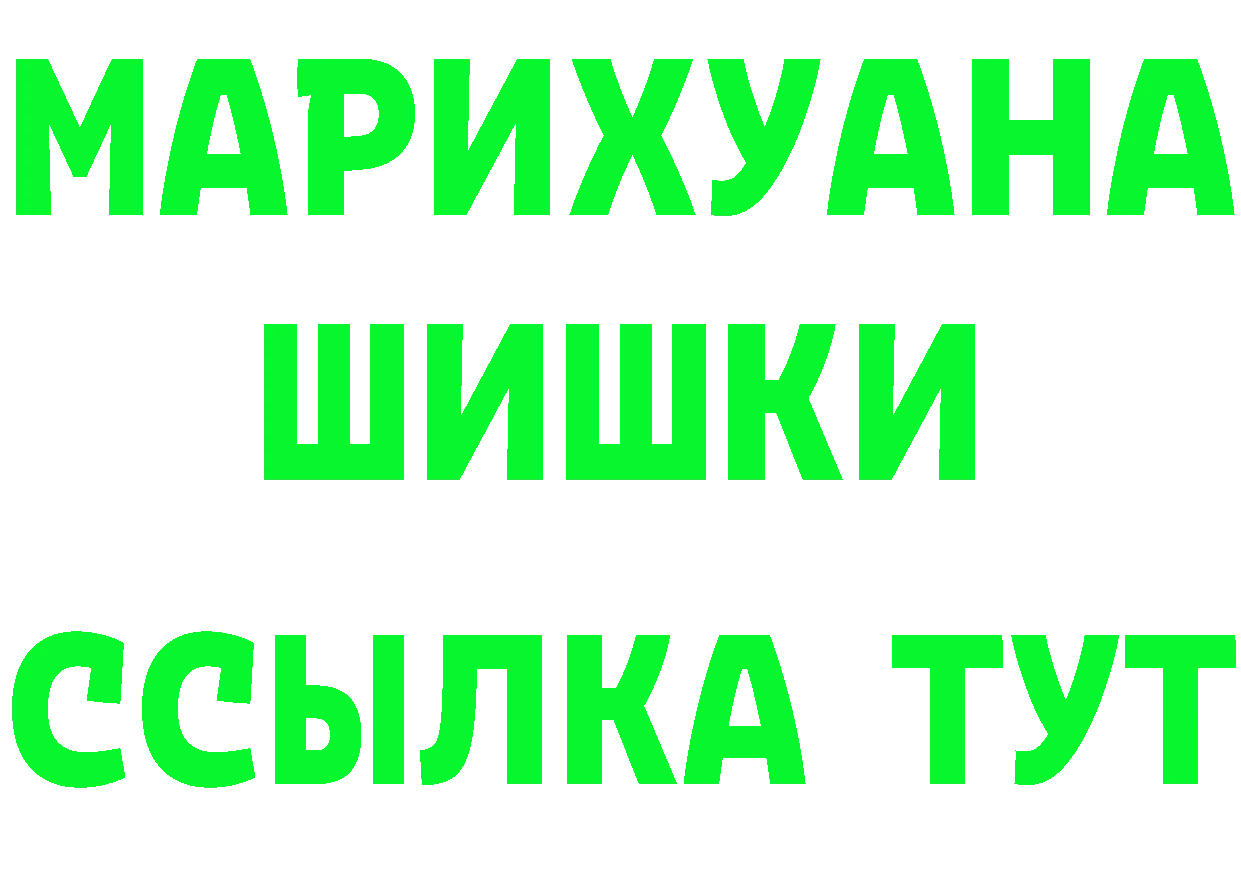 МАРИХУАНА
ШИШКИ
ССЫЛКА ТУТ